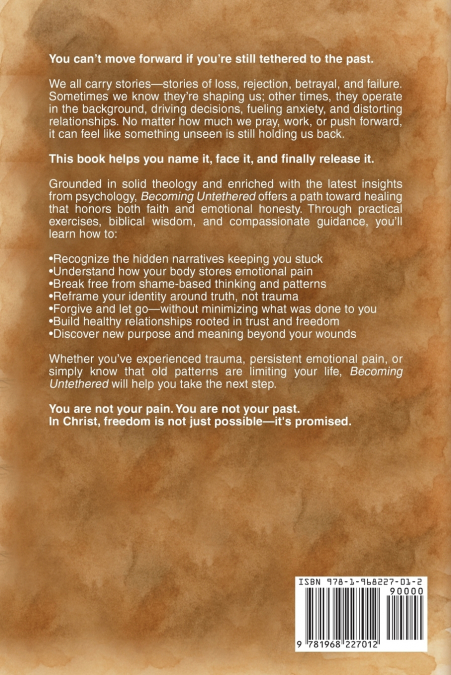 You can't move forward if you're still tethered to the past.

We all carry stories—stories of loss, rejection, betrayal, and failure. Sometimes we know they're shaping us; other times, they operate in the background, driving decisions, fueling anxiety, and distorting relationships. No matter how much we pray, work, or push forward, it can feel like something unseen is still holding us back.

This book helps you name it, face it, and finally release it.

Grounded in solid theology and enriched with the latest insights from psychology, Becoming Untethered offers a path toward healing that honors both faith and emotional honesty. Through practical exercises, biblical wisdom, and compassionate guidance, you'll learn how to:

•Recognize the hidden narratives keeping you stuck
•Understand how your body stores emotional pain
•Break free from shame-based thinking and patterns
•Reframe your identity around truth, not trauma
•Forgive and let go—without minimizing what was done to you
•Build healthy relationships rooted in trust and freedom
•Discover new purpose and meaning beyond your wounds

Whether you've experienced trauma, persistent emotional pain, or simply know that old patterns are limiting your life, Becoming Untethered will help you take the next step.

You are not your pain. You are not your past.
In Christ, freedom is not just possible—it's promised.

ISBN 978-1-968227-01-2
90000
9 781968 227012